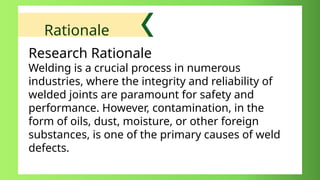 Rationale

Research Rationale
Welding is a crucial process in numerous industries, where the integrity and reliability of welded joints are paramount for safety and performance. However, contamination, in the form of oils, dust, moisture, or other foreign substances, is one of the primary causes of weld defects.